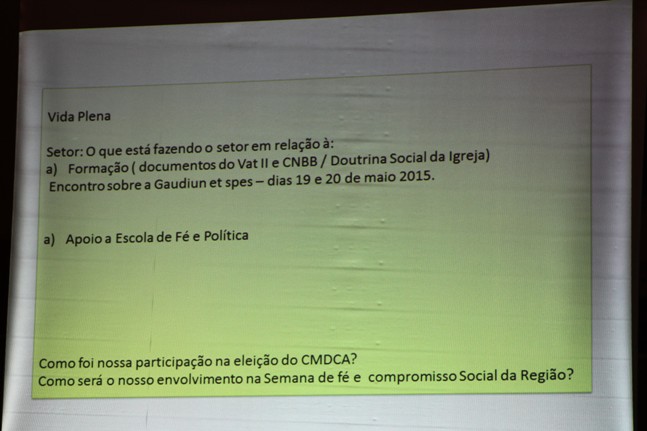 Vida Plena

Setor: O que está fazendo o setor em relação à:
a) Formação ( documentos do Vat II e CNBB / Doutrina Social da Igreja)
Encontro sobre a Gaudiun et spes – dias 19 e 20 de maio 2015.

a) Apoio a Escola de Fé e Política

Como foi nossa participação na eleição do CMDCA?
Como será o nosso envolvimento na Semana de fé e compromisso Social da Região?